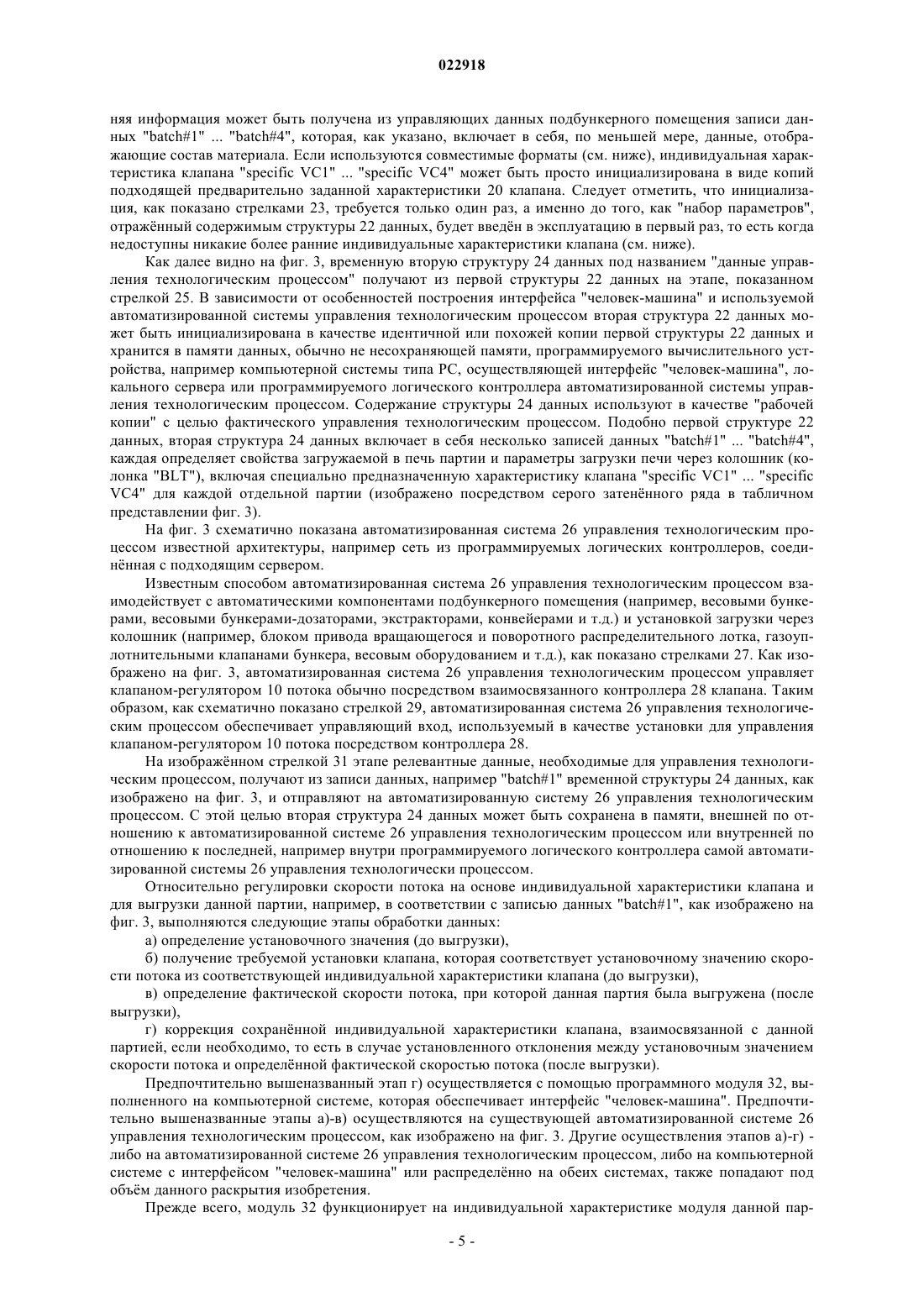 022918

няя информация может быть получена из управляющих данных подбункерного помещения записи данных "batch#1" ... "batch#4", которая, как указано, включает в себя, по меньшей мере, данные, отображающие состав материала. Если используются совместимые форматы (см. ниже), индивидуальная характеристика клапана "specific VC1" ... "specific VC4" может быть просто инициализирована в виде копий подходящей предварительно заданной характеристики 20 клапана. Следует отметить, что инициализация, как показано стрелками 23, требуется только один раз, а именно до того, как "набор параметров", отражённый содержимым структуры 22 данных, будет введён в эксплуатацию в первый раз, то есть когда недоступны никакие более ранние индивидуальные характеристики клапана (см. ниже).

Как далее видно на фиг. 3, временную вторую структуру 24 данных под названием "данные управления технологическим процессом" получают из первой структуры 22 данных на этапе, показанном стрелкой 25. В зависимости от особенностей построения интерфейса "человек-машина" и используемой автоматизированной системы управления технологическим процессом вторая структура 22 данных может быть инициализирована в качестве идентичной или похожей копии первой структуры 22 данных и хранится в памяти данных, обычно не несохраняющей памяти, программируемого вычислительного устройства, например компьютерной системы типа PC, осуществляющей интерфейс "человек-машина", локального сервера или программируемого логического контроллера автоматизированной системы управления технологическим процессом. Содержание структуры 24 данных используют в качестве "рабочей копии" с целью фактического управления технологическим процессом. Подобно первой структуре 22 данных, вторая структура 24 данных включает в себя несколько записей данных "batch#1" ... "batch#4", каждая определяет свойства загружаемой в печь партии и параметры загрузки печи через колошник (колонка "BLT"), включая специально предназначенную характеристику клапана "specific VC1" ... "specific VC4" для каждой отдельной партии (изображено посредством серого затенённого ряда в табличном представлении фиг. 3).

На фиг. 3 схематично показана автоматизированная система 26 управления технологическим процессом известной архитектуры, например сеть из программируемых логических контроллеров, соединённая с подходящим сервером.

Известным способом автоматизированная система 26 управления технологическим процессом взаимодействует с автоматическими компонентами подбункерного помещения (например, весовыми бункерами, весовыми бункерами-дозаторами, экстракторами, конвейерами и т.д.) и установкой загрузки через колошник (например, блоком привода вращающегося и поворотного распределительного лотка, газоуплотнительными клапанами бункера, весовым оборудованием и т.д.), как показано стрелками 27. Как изображено на фиг. 3, автоматизированная система 26 управления технологическим процессом управляет клапаном-регулятором 10 потока обычно посредством взаимосвязанного контроллера 28 клапана. Таким образом, как схематично показано стрелкой 29, автоматизированная система 26 управления технологическим процессом обеспечивает управляющий вход, используемый в качестве установки для управления клапаном-регулятором 10 потока посредством контроллера 28.

На изображённом стрелкой 31 этапе релевантные данные, необходимые для управления технологическим процессом, получают из записи данных, например "batch#1" временной структуры 24 данных, как изображено на фиг. 3, и отправляют на автоматизированную систему 26 управления технологическим процессом. С этой целью вторая структура 24 данных может быть сохранена в памяти, внешней по отношению к автоматизированной системе 26 управления технологическим процессом или внутренней по отношению к последней, например внутри программируемого логического контроллера самой автоматизированной системы 26 управления технологически процессом.

Относительно регулировки скорости потока на основе индивидуальной характеристики клапана и для выгрузки данной партии, например, в соответствии с записью данных "batch#1", как изображено на фиг. 3, выполняются следующие этапы обработки данных:

а) определение установочного значения (до выгрузки),

б) получение требуемой установки клапана, которая соответствует установочному значению скорости потока из соответствующей индивидуальной характеристики клапана (до выгрузки),

в) определение фактической скорости потока, при которой данная партия была выгружена (после выгрузки),

г) коррекция сохранённой индивидуальной характеристики клапана, взаимосвязанной с данной партией, если необходимо, то есть в случае установленного отклонения между установочным значением скорости потока и определённой фактической скоростью потока (после выгрузки).

Предпочтительно вышеназванный этап г) осуществляется с помощью программного модуля 32, выполненного на компьютерной системе, которая обеспечивает интерфейс "человек-машина". Предпочтительно вышеназванные этапы а)-в) осуществляются на существующей автоматизированной системе 26 управления технологическим процессом, как изображено на фиг. 3. Другие осуществления этапов а)-г) - либо на автоматизированной системе 26 управления технологическим процессом, либо на компьютерной системе с интерфейсом "человек-машина" или распределённо на обеих системах, также попадают под объём данного раскрытия изобретения.

Прежде всего, модуль 32 функционирует на индивидуальной характеристике модуля данной пар-

- 5 -